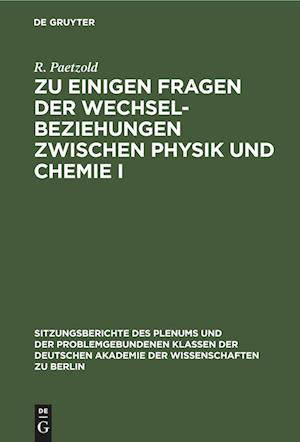 DE GRUYTER

R. Paetzold

ZU EINIGEN FRAGEN DER WECHSELBEZIEHUNGEN ZWISCHEN PHYSIK UND CHEMIE I

SITZUNGSBERICHTE DES PLENUMS UND DER PROBLEMGEBUNDENEN KLASSEN DER DEUTSCHEN AKADEMIE DER WISSENSCHAFTEN ZU BERLIN

DE G